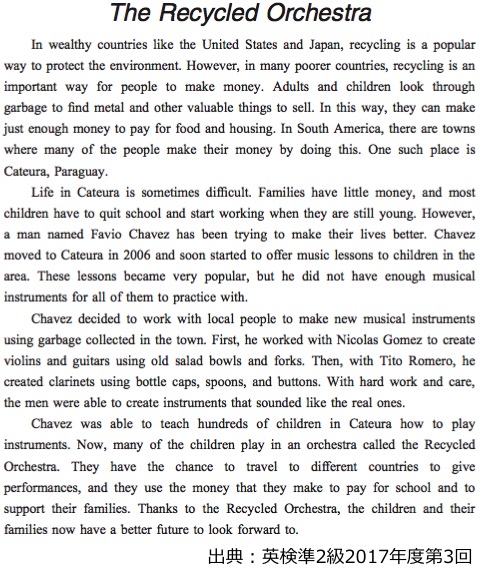 The Recycled Orchestra

In wealthy countries like the United States and Japan, recycling is a popular way to protect the environment. However, in many poorer countries, recycling is an important way for people to make money. Adults and children look through garbage to find metal and other valuable things to sell. In this way, they can make just enough money to pay for food and housing. In South America, there are towns where many of the people make their money by doing this. One such place is Cateura, Paraguay.

Life in Cateura is sometimes difficult. Families have little money, and most children have to quit school and start working when they are still young. However, a man named Favio Chavez has been trying to make their lives better. Chavez moved to Cateura in 2006 and soon started to offer music lessons to children in the area. These lessons became very popular, but he did not have enough musical instruments for all of them to practice with.

Chavez decided to work with local people to make new musical instruments using garbage collected in the town. First, he worked with Nicolas Gomez to create violins and guitars using old salad bowls and forks. Then, with Tito Romero, he created clarinets using bottle caps, spoons, and buttons. With hard work and care, the men were able to create instruments that sounded like the real ones.

Chavez was able to teach hundreds of children in Cateura how to play instruments. Now, many of the children play in an orchestra called the Recycled Orchestra. They have the chance to travel to different countries to give performances, and they use the money that they make to pay for school and to support their families. Thanks to the Recycled Orchestra, the children and their families now have a better future to look forward to.

出典：英検準2級2017年度第3回